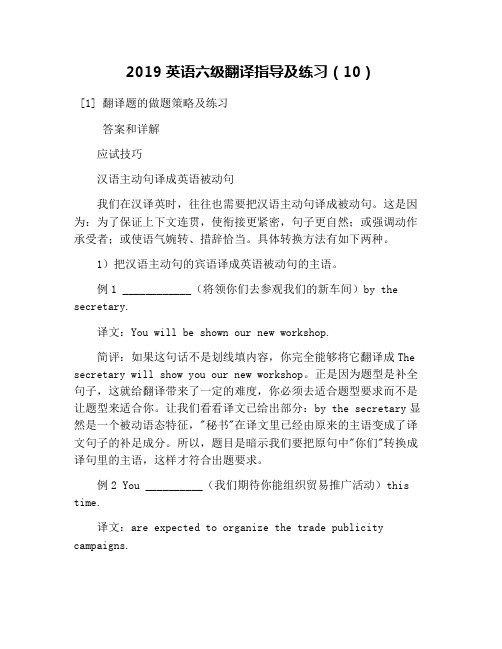 2019 英语六级翻译指导及练习（10）

[1] 翻译题的做题策略及练习

答案和详解

应试技巧

汉语主动句译成英语被动句

我们在汉译英时，往往也需要把汉语主动句译成被动句。这是因为：为了保证上下文连贯，使衔接更紧密，句子更自然；或强调动作承受者；或使语气婉转、措辞恰当。具体转换方法有如下两种。

1）把汉语主动句的宾语译成英语被动句的主语。

例 1 ____________（将领你们去参观我们的新车间）by the secretary.

译文：You will be shown our new workshop.

简评：如果这句话不是划线填内容，你完全能够将它翻译成 The secretary will show you our new workshop。正是因为题型是补全句子，这就给翻译带来了一定的难度，你必须去适合题型要求而不是让题型来适合你。让我们看看译文已给出部分：by the secretary 显然是一个被动语态特征，"秘书"在译文里已经由原来的主语变成了译文句子的补足成分。所以，题目是暗示我们要把原句中"你们"转换成译句里的主语，这样才符合出题要求。

例 2 You __________（我们期待你能组织贸易推广活动）this time.

译文：are expected to organize the trade publicity campaigns.